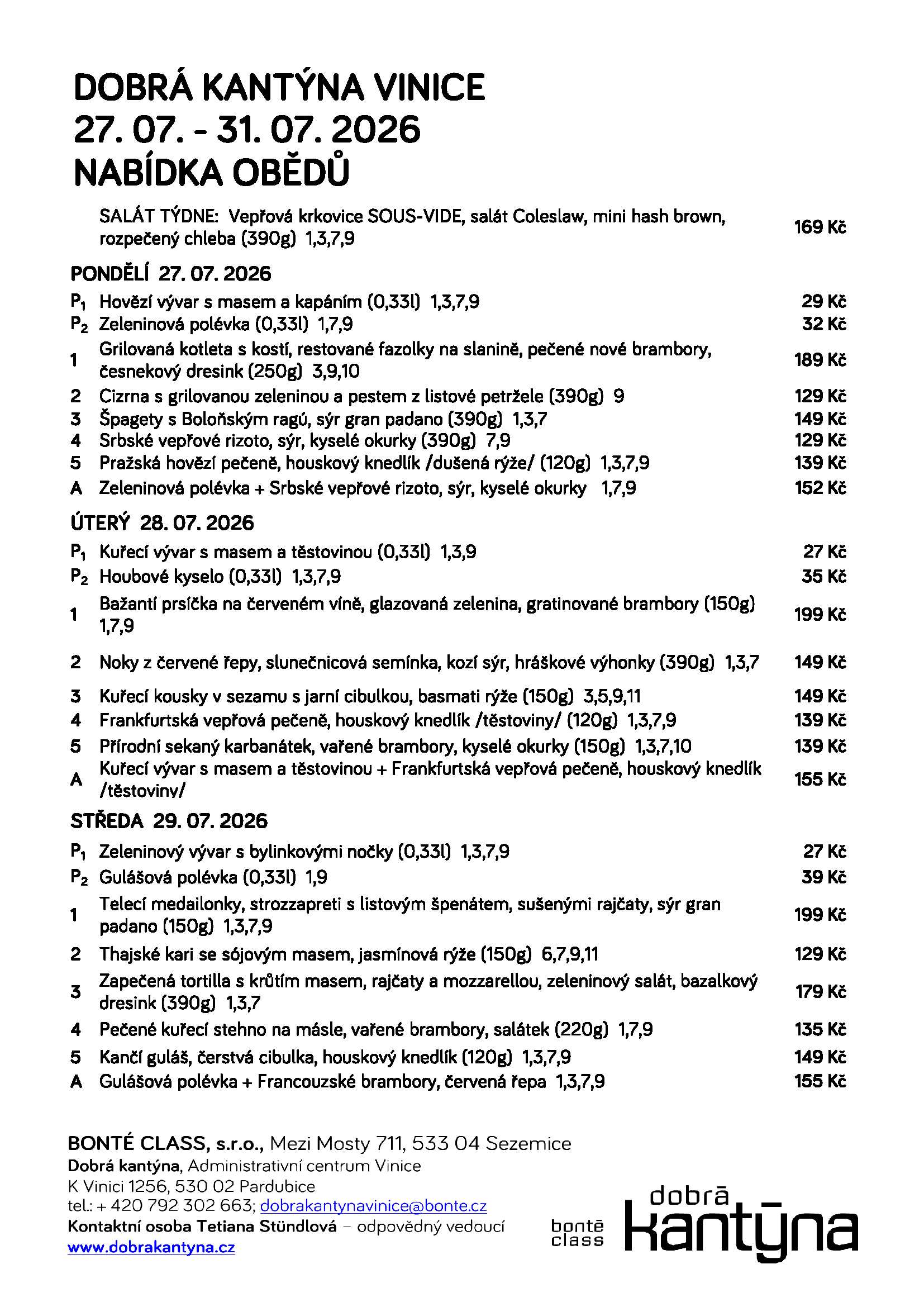 DOBRÁ KANTÝNA VINICE
27. 07. - 31. 07. 2026
NABÍDKA OBĚDŮ

SALÁT TÝDNE: Vepřová krkovice SOUS-VIDE, salát Coleslaw, mini hash brown, rozpečený chleba (390g) 1,3,7,9 169 Kč

PONDĚLÍ 27. 07. 2026

$P_1$ Hovězí vývar s masem a kapáním (0,33l) 1,3,7,9 29 Kč
$P_2$ Zeleninová polévka (0,33l) 1,7,9 32 Kč
1 Grilovaná kotleta s kostí, restované fazolky na slanině, pečené nové brambory, česnekový dresink (250g) 3,9,10 189 Kč
2 Cizrna s grilovanou zeleninou a pestem z listové petržele (390g) 9 129 Kč
3 Špagety s Boloňským ragú, sýr gran padano (390g) 1,3,7 149 Kč
4 Srbské vepřové rizoto, sýr, kyselé okurky (390g) 7,9 129 Kč
5 Pražská hovězí pečeně, houskový knedlík /dušená rýže/ (120g) 1,3,7,9 139 Kč
A Zeleninová polévka + Srbské vepřové rizoto, sýr, kyselé okurky 1,7,9 152 Kč

ÚTERÝ 28. 07. 2026

$P_1$ Kuřecí vývar s masem a těstovinou (0,33l) 1,3,9 27 Kč
$P_2$ Houbové kyselo (0,33l) 1,3,7,9 35 Kč
1 Bažantí prsíčka na červeném víně, glazovaná zelenina, gratinované brambory (150g) 1,7,9 199 Kč
2 Noky z červené řepy, slunečnicová semínka, kozí sýr, hráškové výhonky (390g) 1,3,7 149 Kč
3 Kuřecí kousky v sezamu s jarní cibulkou, basmati rýže (150g) 3,5,9,11 149 Kč
4 Frankfurtská vepřová pečeně, houskový knedlík /těstoviny/ (120g) 1,3,7,9 139 Kč
5 Přírodní sekaný karbanátek, vařené brambory, kyselé okurky (150g) 1,3,7,10 139 Kč
A Kuřecí vývar s masem a těstovinou + Frankfurtská vepřová pečeně, houskový knedlík /těstoviny/ 155 Kč

STŘEDA 29. 07. 2026

$P_1$ Zeleninový vývar s bylinkovými nočky (0,33l) 1,3,7,9 27 Kč
$P_2$ Gulášová polévka (0,33l) 1,9 39 Kč
1 Telecí medailonky, strozzapreti s listovým špenátem, sušenými rajčaty, sýr gran padano (150g) 1,3,7,9 199 Kč
2 Thajské kari se sójovým masem, jasmínová rýže (150g) 6,7,9,11 129 Kč
3 Zapečená tortilla s krůtím masem, rajčaty a mozzarellou, zeleninový salát, bazalkový dresink (390g) 1,3,7 179 Kč
4 Pečené kuřecí stehno na másle, vařené brambory, salátek (220g) 1,7,9 135 Kč
5 Kančí guláš, čerstvá cibulka, houskový knedlík (120g) 1,3,7,9 149 Kč
A Gulášová polévka + Francouzské brambory, červená řepa 1,3,7,9 155 Kč

BONTÉ CLASS, s.r.o., Mezi Mosty 711, 533 04 Sezemice
Dobrá kantýna, Administrativní centrum Vinice
K Vinici 1256, 530 02 Pardubice
tel.: + 420 792 302 663; dobrakantynavinice@bonte.cz
Kontaktní osoba Tetiana Stündlová – odpovědný vedoucí
www.dobrakantyna.cz

bonté class
dobrā kantȳna